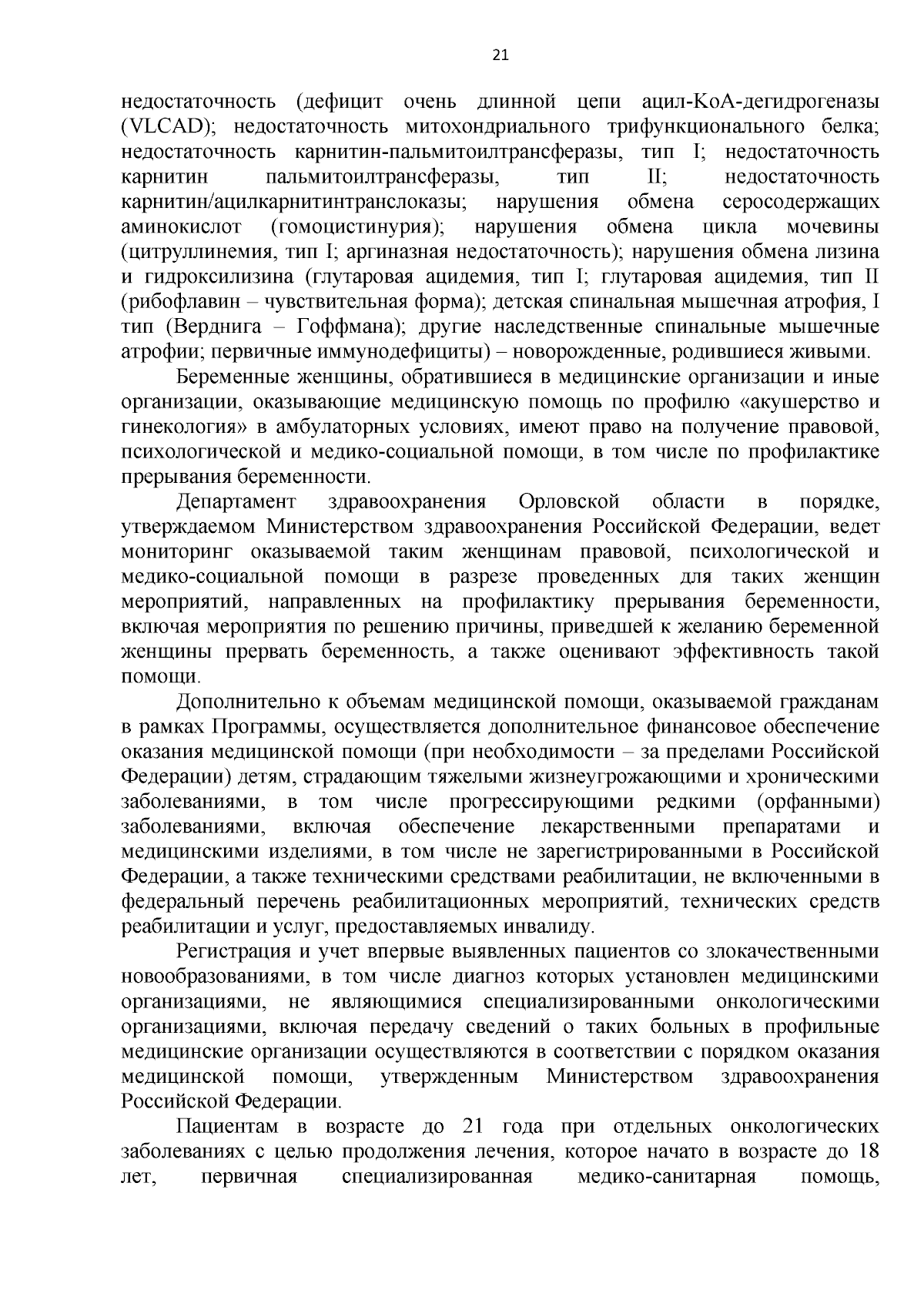 21

недостаточность (дефицит очень длинной цепи ацил-КоА-дегидрогеназы (VLCAD); недостаточность митохондриального трифункционального белка; недостаточность карнитин-пальмитоилтрансферазы, тип I; недостаточность карнитин пальмитоилтрансферазы, тип II; недостаточность карнитин/ацилкарнитинтранслоказы; нарушения обмена серосодержащих аминокислот (гомоцистинурия); нарушения обмена цикла мочевины (цитруллинемия, тип I; аргиназная недостаточность); нарушения обмена лизина и гидроксилизина (глутаровая ацидемия, тип I; глутаровая ацидемия, тип II (рибофлавин – чувствительная форма); детская спинальная мышечная атрофия, I тип (Верднига – Гоффмана); другие наследственные спинальные мышечные атрофии; первичные иммунодефициты) – новорожденные, родившиеся живыми.

Беременные женщины, обратившиеся в медицинские организации и иные организации, оказывающие медицинскую помощь по профилю «акушерство и гинекология» в амбулаторных условиях, имеют право на получение правовой, психологической и медико-социальной помощи, в том числе по профилактике прерывания беременности.

Департамент здравоохранения Орловской области в порядке, утверждаемом Министерством здравоохранения Российской Федерации, ведет мониторинг оказываемой таким женщинам правовой, психологической и медико-социальной помощи в разрезе проведенных для таких женщин мероприятий, направленных на профилактику прерывания беременности, включая мероприятия по решению причины, приведшей к желанию беременной женщины прервать беременность, а также оценивают эффективность такой помощи.

Дополнительно к объемам медицинской помощи, оказываемой гражданам в рамках Программы, осуществляется дополнительное финансовое обеспечение оказания медицинской помощи (при необходимости – за пределами Российской Федерации) детям, страдающим тяжелыми жизнеугрожающими и хроническими заболеваниями, в том числе прогрессирующими редкими (орфанными) заболеваниями, включая обеспечение лекарственными препаратами и медицинскими изделиями, в том числе не зарегистрированными в Российской Федерации, а также техническими средствами реабилитации, не включенными в федеральный перечень реабилитационных мероприятий, технических средств реабилитации и услуг, предоставляемых инвалиду.

Регистрация и учет впервые выявленных пациентов со злокачественными новообразованиями, в том числе диагноз которых установлен медицинскими организациями, не являющимися специализированными онкологическими организациями, включая передачу сведений о таких больных в профильные медицинские организации осуществляются в соответствии с порядком оказания медицинской помощи, утвержденным Министерством здравоохранения Российской Федерации.

Пациентам в возрасте до 21 года при отдельных онкологических заболеваниях с целью продолжения лечения, которое начато в возрасте до 18 лет, первичная специализированная медико-санитарная помощь,